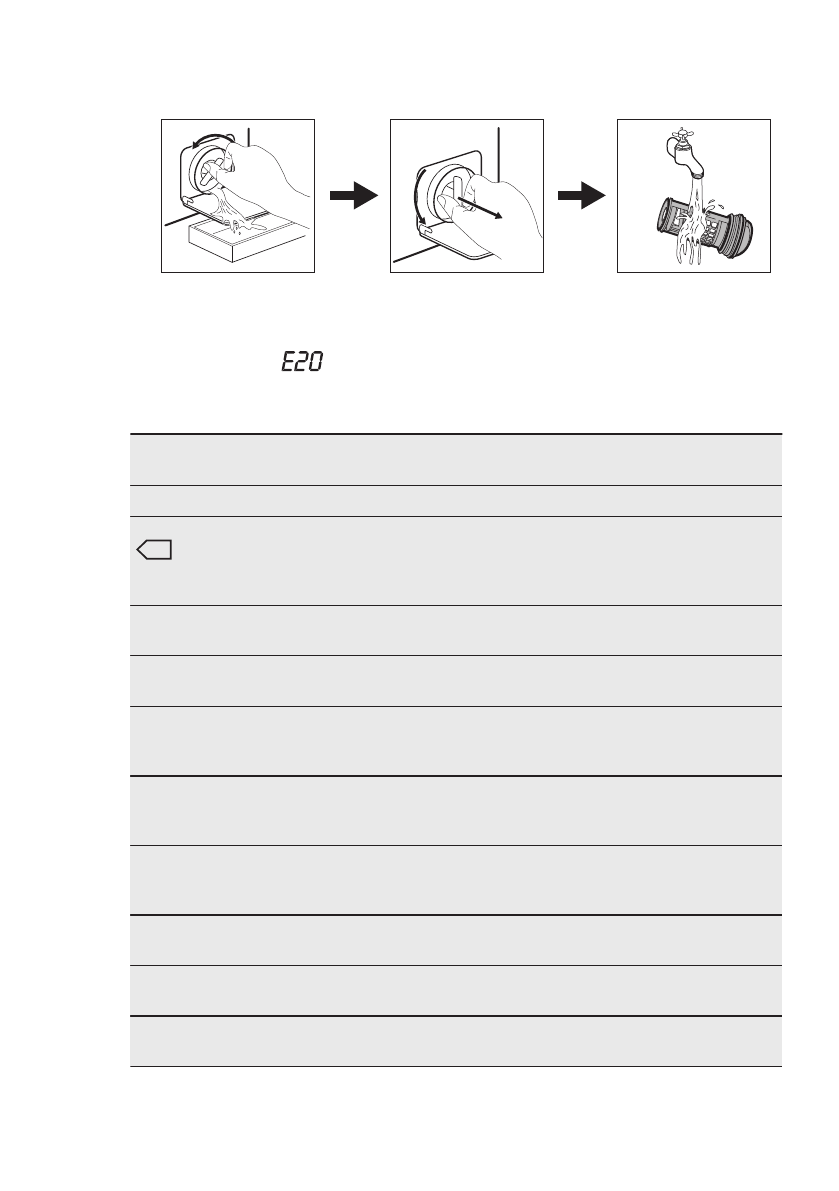 E20